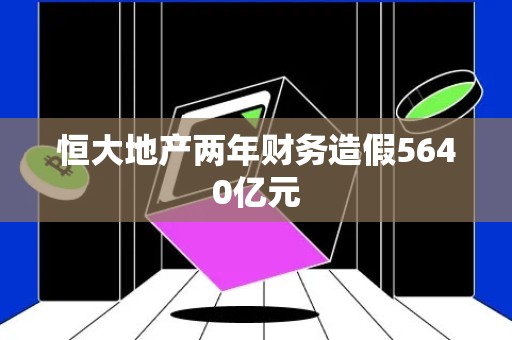 恒大地产两年财务造假5640亿元